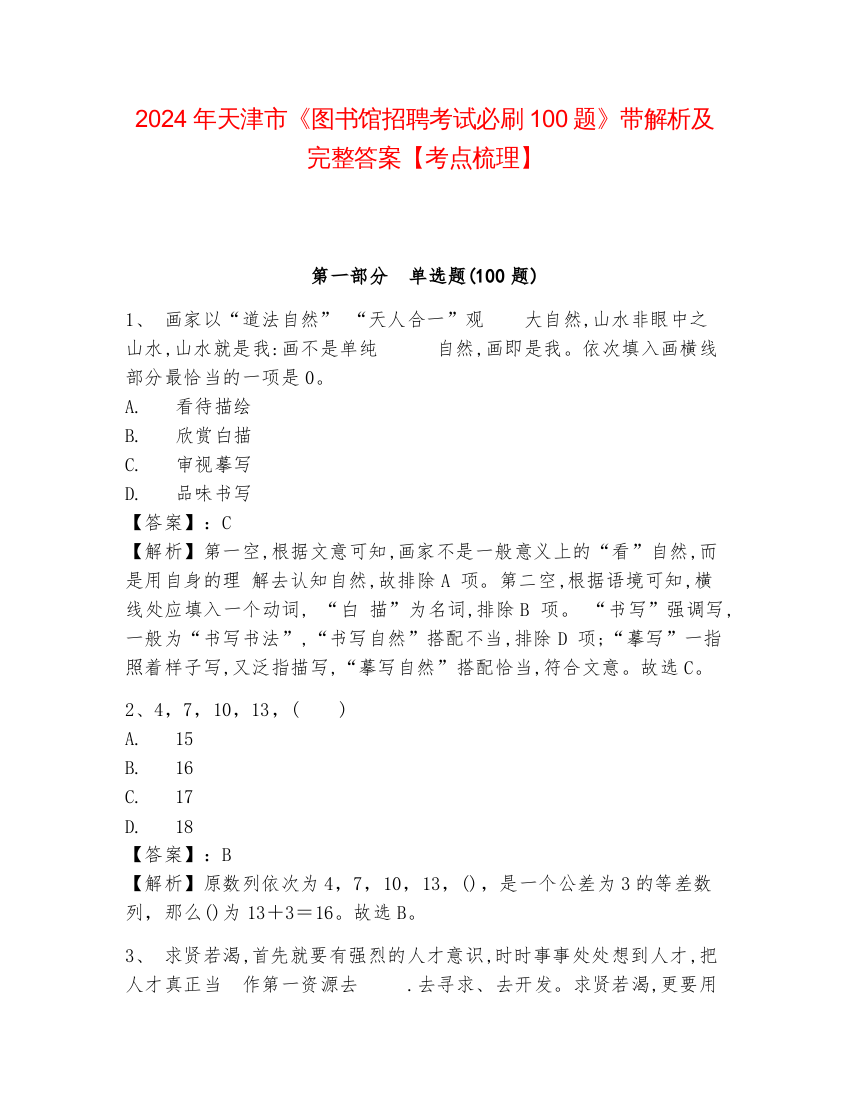 2024 年天津市《图书馆招聘考试必刷 100 题》带解析及完整答案【考点梳理】

第一部分　单选题(100 题)

1、 画家以“道法自然” “天人合一”观 大自然,山水非眼中之山水,山水就是我:画不是单纯 自然,画即是我。依次填入画横线部分最恰当的一项是 0。
A. 看待描绘
B. 欣赏白描
C. 审视摹写
D. 品味书写
【答案】：C
【解析】第一空,根据文意可知,画家不是一般意义上的“看”自然,而是用自身的理 解去认知自然,故排除 A 项。第二空,根据语境可知,横线处应填入一个动词, “白 描”为名词,排除 B 项。 “书写”强调写,一般为“书写书法”,“书写自然”搭配不当,排除 D 项;“摹写”一指照着样子写,又泛指描写,“摹写自然”搭配恰当,符合文意。故选 C。

2、4，7，10，13，( )
A. 15
B. 16
C. 17
D. 18
【答案】：B
【解析】原数列依次为 4，7，10，13，()，是一个公差为 3 的等差数列，那么()为 13＋3＝16。故选 B。

3、 求贤若渴,首先就要有强烈的人才意识,时时事事处处想到人才,把人才真正当 作第一资源去 .去寻求、去开发。求贤若渴,更要用